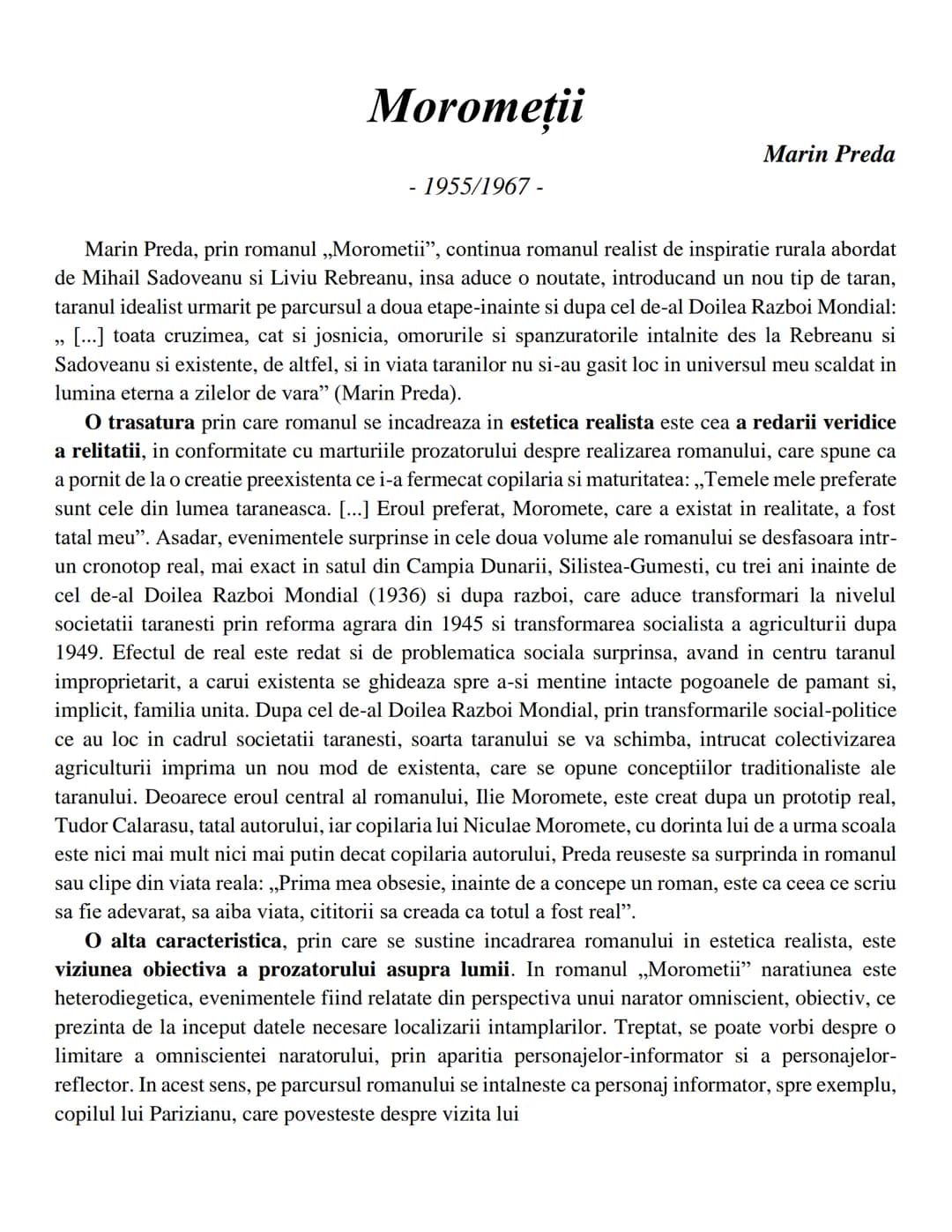 Moromeții

Marin Preda

- 1955/1967 -

Marin Preda, prin romanul „Morometii”, continua romanul realist de inspiratie rurala abordat de Mihail Sadoveanu si Liviu Rebreanu, insa aduce o noutate, introducand un nou tip de taran, taranul idealist urmarit pe parcursul a doua etape-inainte si dupa cel de-al Doilea Razboi Mondial: „ [...] toata cruzimea, cat si josnicia, omorurile si spanzuratorile intalnite des la Rebreanu si Sadoveanu si existente, de altfel, si in viata taranilor nu si-au gasit loc in universul meu scaldat in lumina eterna a zilelor de vara” (Marin Preda).

O trasatura prin care romanul se incadreaza in estetica realista este cea a redarii veridice a relitatii, in conformitate cu marturiile prozatorului despre realizarea romanului, care spune ca a pornit de la o creatie preexistenta ce i-a fermecat copilaria si maturitatea: „Temele mele preferate sunt cele din lumea taraneasca. [...] Eroul preferat, Moromete, care a existat in realitate, a fost tatal meu”. Asadar, evenimentele surprinse in cele doua volume ale romanului se desfasoara intr-un cronotop real, mai exact in satul din Campia Dunarii, Silistea-Gumesti, cu trei ani inainte de cel de-al Doilea Razboi Mondial (1936) si dupa razboi, care aduce transformari la nivelul societatii taranesti prin reforma agrara din 1945 si transformarea socialista a agriculturii dupa 1949. Efectul de real este redat si de problematica sociala surprinsa, avand in centru taranul improprietarit, a carui existenta se ghideaza spre a-si mentine intacte pogoanele de pamant si, implicit, familia unita. Dupa cel de-al Doilea Razboi Mondial, prin transformarile social-politice ce au loc in cadrul societatii taranesti, soarta taranului se va schimba, intrucat colectivizarea agriculturii imprima un nou mod de existenta, care se opune conceptiilor traditionaliste ale taranului. Deoarece eroul central al romanului, Ilie Moromete, este creat dupa un prototip real, Tudor Calarasu, tatal autorului, iar copilaria lui Niculae Moromete, cu dorinta lui de a urma scoala este nici mai mult nici mai putin decat copilaria autorului, Preda reuseste sa surprinda in romanul sau clipe din viata reala: „Prima mea obsesie, inainte de a concepe un roman, este ca ceea ce scriu sa fie adevarat, sa aiba viata, cititorii sa creada ca totul a fost real”.

O alta caracteristica, prin care se sustine incadrarea romanului in estetica realista, este viziunea obiectiva a prozatorului asupra lumii. In romanul „Morometii” naratiunea este heterodiegetica, evenimentele fiind relatate din perspectiva unui narator omniscient, obiectiv, ce prezinta de la inceput datele necesare localizarii intamplarilor. Treptat, se poate vorbi despre o limitare a omniscientei naratorului, prin aparitia personajelor-informator si a personajelor-reflector. In acest sens, pe parcursul romanului se intalneste ca personaj informator, spre exemplu, copilul lui Parizianu, care povesteste despre vizita lui